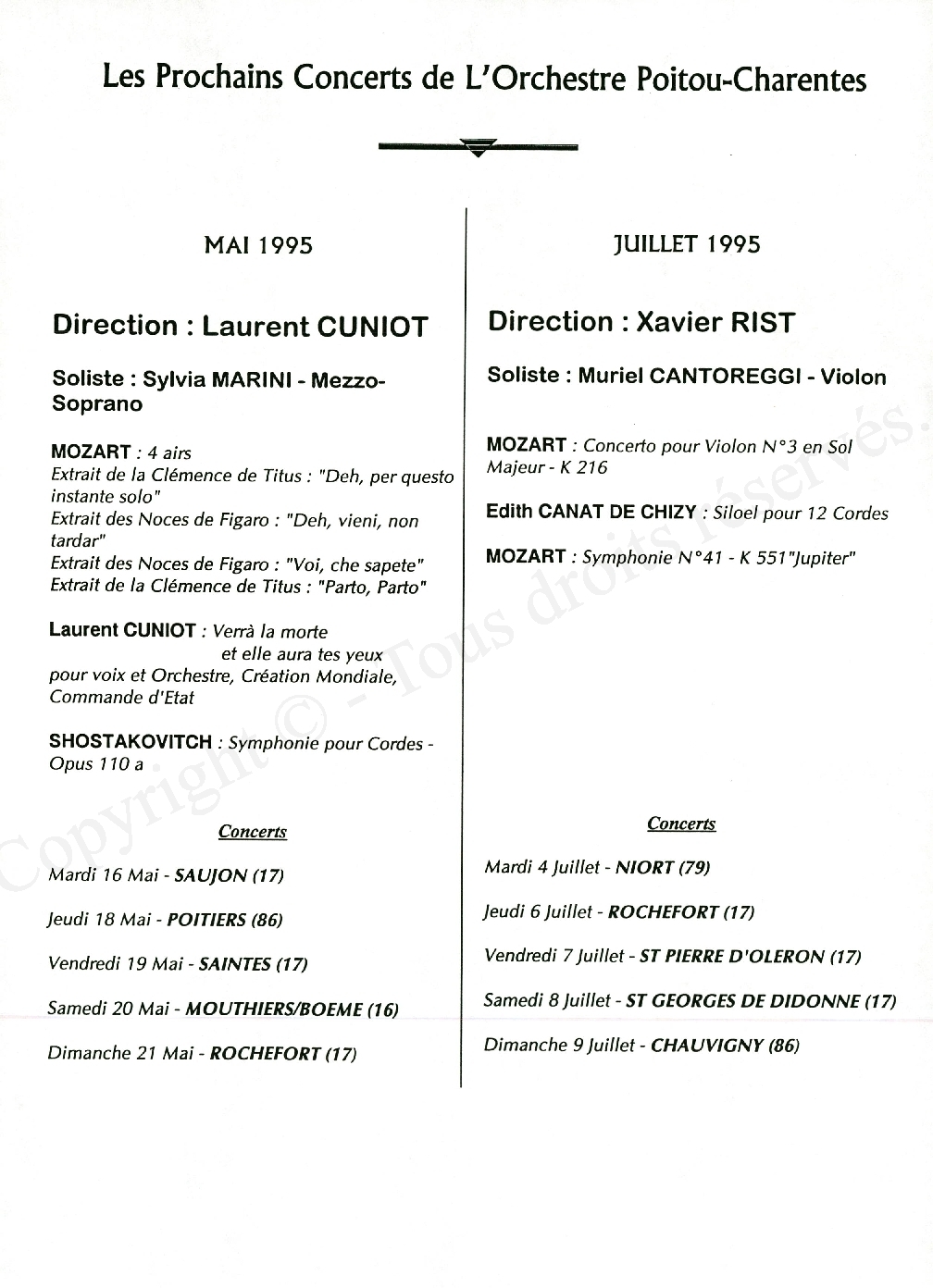 Les Prochains Concerts de L'Orchestre Poitou-Charentes

MAI 1995

Direction : Laurent CUNIOT

Soliste : Sylvia MARINI - Mezzo-Soprano

MOZART : 4 airs
Extrait de la Clémence de Titus : "Deh, per questo instante solo"
Extrait des Noces de Figaro : "Deh, vieni, non tardar"
Extrait des Noces de Figaro : "Voi, che sapete"
Extrait de la Clémence de Titus : "Parto, Parto"

Laurent CUNIOT : Verrà la morte
et elle aura tes yeux
pour voix et Orchestre, Création Mondiale, Commande d'Etat

SHOSTAKOVITCH : Symphonie pour Cordes - Opus 110 a

Concerts

Mardi 16 Mai - SAUJON (17)

Jeudi 18 Mai - POITIERS (86)

Vendredi 19 Mai - SAINTES (17)

Samedi 20 Mai - MOUTHIERS/BOEME (16)

Dimanche 21 Mai - ROCHEFORT (17)

JUILLET 1995

Direction : Xavier RIST

Soliste : Muriel CANTOREGGI - Violon

MOZART : Concerto pour Violon N°3 en Sol Majeur - K 216

Edith CANAT DE CHIZY : Siloel pour 12 Cordes

MOZART : Symphonie N°41 - K 551"Jupiter"

Concerts

Mardi 4 Juillet - NIORT (79)

Jeudi 6 Juillet - ROCHEFORT (17)

Vendredi 7 Juillet - ST PIERRE D'OLERON (17)

Samedi 8 Juillet - ST GEORGES DE DIDONNE (17)

Dimanche 9 Juillet - CHAUVIGNY (86)

Copyright © - Tous droits réservés.